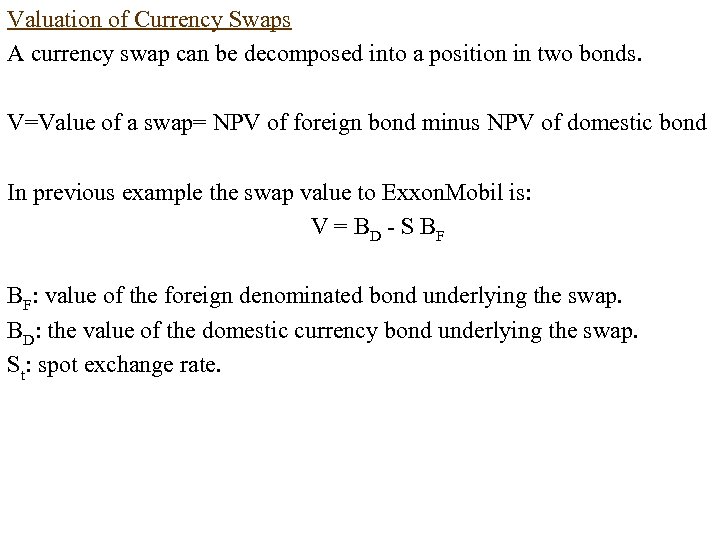 Valuation of Currency Swaps

A currency swap can be decomposed into a position in two bonds.

V=Value of a swap= NPV of foreign bond minus NPV of domestic bond

In previous example the swap value to ExxonMobil is:

$V = B_D - S B_F$

$B_F$: value of the foreign denominated bond underlying the swap.
$B_D$: the value of the domestic currency bond underlying the swap.
$S_t$: spot exchange rate.